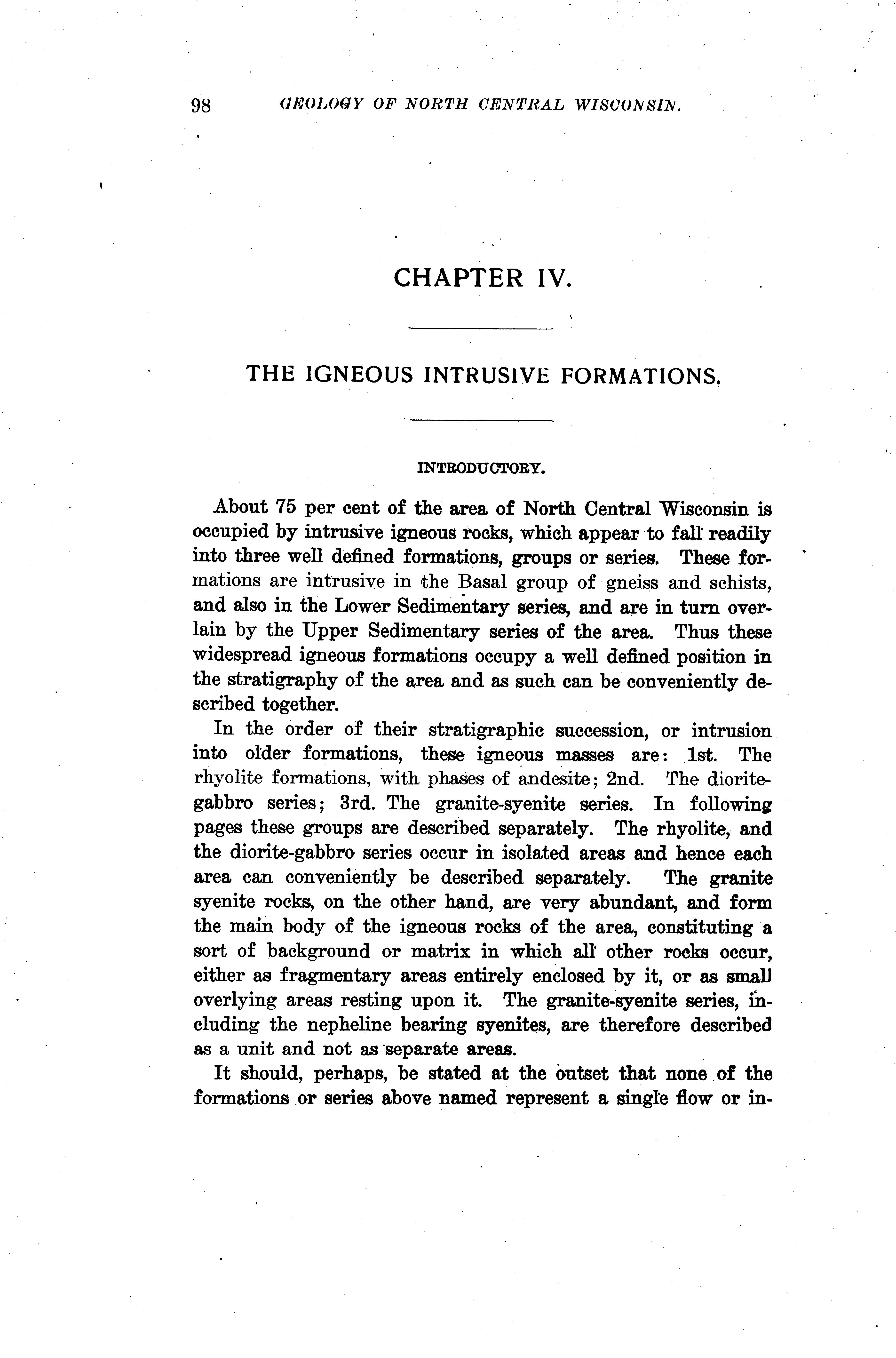 98 GEOLOGY OF NORTH CENTRAL WISCONSIN.

CHAPTER IV.

THE IGNEOUS INTRUSIVE FORMATIONS.

INTRODUCTORY.

About 75 per cent of the area of North Central Wisconsin is occupied by intrusive igneous rocks, which appear to fall readily into three well defined formations, groups or series. These formations are intrusive in the Basal group of gneiss and schists, and also in the Lower Sedimentary series, and are in turn overlain by the Upper Sedimentary series of the area. Thus these widespread igneous formations occupy a well defined position in the stratigraphy of the area and as such can be conveniently described together.

In the order of their stratigraphic succession, or intrusion into older formations, these igneous masses are: 1st. The rhyolite formations, with phases of andesite; 2nd. The diorite-gabbro series; 3rd. The granite-syenite series. In following pages these groups are described separately. The rhyolite, and the diorite-gabbro series occur in isolated areas and hence each area can conveniently be described separately. The granite syenite rocks, on the other hand, are very abundant, and form the main body of the igneous rocks of the area, constituting a sort of background or matrix in which all other rocks occur, either as fragmentary areas entirely enclosed by it, or as small overlying areas resting upon it. The granite-syenite series, including the nepheline bearing syenites, are therefore described as a unit and not as separate areas.

It should, perhaps, be stated at the outset that none of the formations or series above named represent a single flow or in-